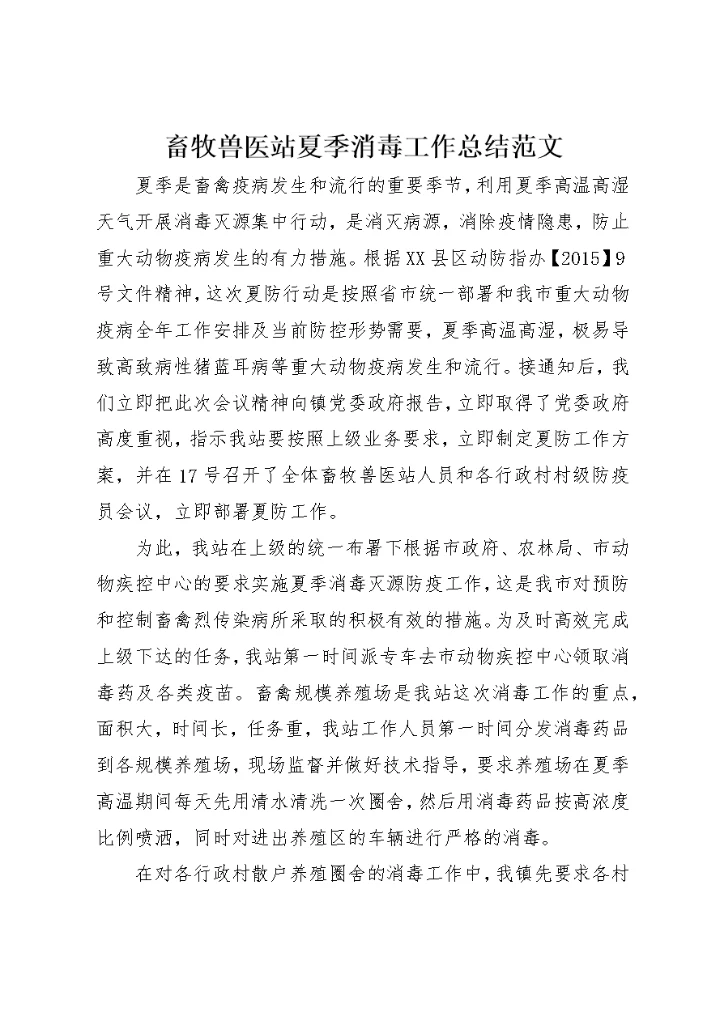 畜牧兽医站夏季消毒工作总结范文

夏季是畜禽疫病发生和流行的重要季节，利用夏季高温高湿天气开展消毒灭源集中行动，是消灭病源，消除疫情隐患，防止重大动物疫病发生的有力措施。根据XX县区动防指办【2015】9号文件精神，这次夏防行动是按照省市统一部署和我市重大动物疫病全年工作安排及当前防控形势需要，夏季高温高湿，极易导致高致病性猪蓝耳病等重大动物疫病发生和流行。接通知后，我们立即把此次会议精神向镇党委政府报告，立即取得了党委政府高度重视，指示我站要按照上级业务要求，立即制定夏防工作方案，并在17号召开了全体畜牧兽医站人员和各行政村村级防疫员会议，立即部署夏防工作。

为此，我站在上级的统一布署下根据市政府、农林局、市动物疾控中心的要求实施夏季消毒灭源防疫工作，这是我市对预防和控制畜禽烈传染病所采取的积极有效的措施。为及时高效完成上级下达的任务，我站第一时间派专车去市动物疾控中心领取消毒药及各类疫苗。畜禽规模养殖场是我站这次消毒工作的重点，面积大，时间长，任务重，我站工作人员第一时间分发消毒药品到各规模养殖场，现场监督并做好技术指导，要求养殖场在夏季高温期间每天先用清水清洗一次圈舍，然后用消毒药品按高浓度比例喷洒，同时对进出养殖区的车辆进行严格的消毒。

在对各行政村散户养殖圈舍的消毒工作中，我镇先要求各村